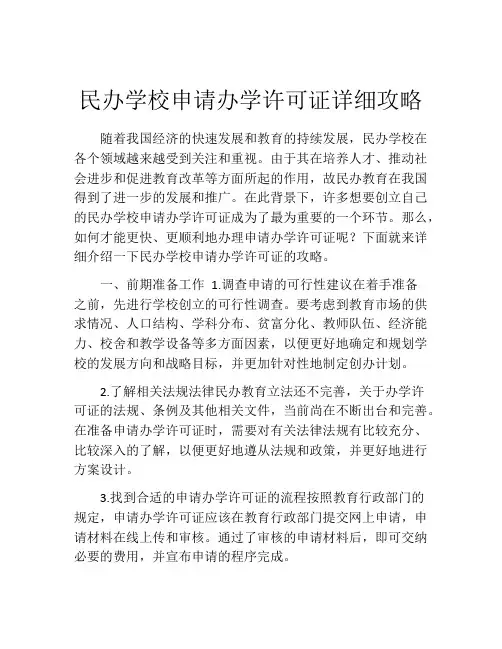 民办学校申请办学许可证详细攻略

随着我国经济的快速发展和教育的持续发展，民办学校在各个领域越来越受到关注和重视。由于其在培养人才、推动社会进步和促进教育改革等方面所起的作用，故民办教育在我国得到了进一步的发展和推广。在此背景下，许多想要创立自己的民办学校申请办学许可证成为了最为重要的一个环节。那么，如何才能更快、更顺利地办理申请办学许可证呢？下面就来详细介绍一下民办学校申请办学许可证的攻略。

一、前期准备工作 1.调查申请的可行性建议在着手准备之前，先进行学校创立的可行性调查。要考虑到教育市场的供求情况、人口结构、学科分布、贫富分化、教师队伍、经济能力、校舍和教学设备等多方面因素，以便更好地确定和规划学校的发展方向和战略目标，并更加针对性地制定创办计划。

2.了解相关法规法律民办教育立法还不完善，关于办学许可证的法规、条例及其他相关文件，当前尚在不断出台和完善。在准备申请办学许可证时，需要对有关法律法规有比较充分、比较深入的了解，以便更好地遵从法规和政策，并更好地进行方案设计。

3.找到合适的申请办学许可证的流程按照教育行政部门的规定，申请办学许可证应该在教育行政部门提交网上申请，申请材料在线上传和审核。通过了审核的申请材料后，即可交纳必要的费用，并宣布申请的程序完成。